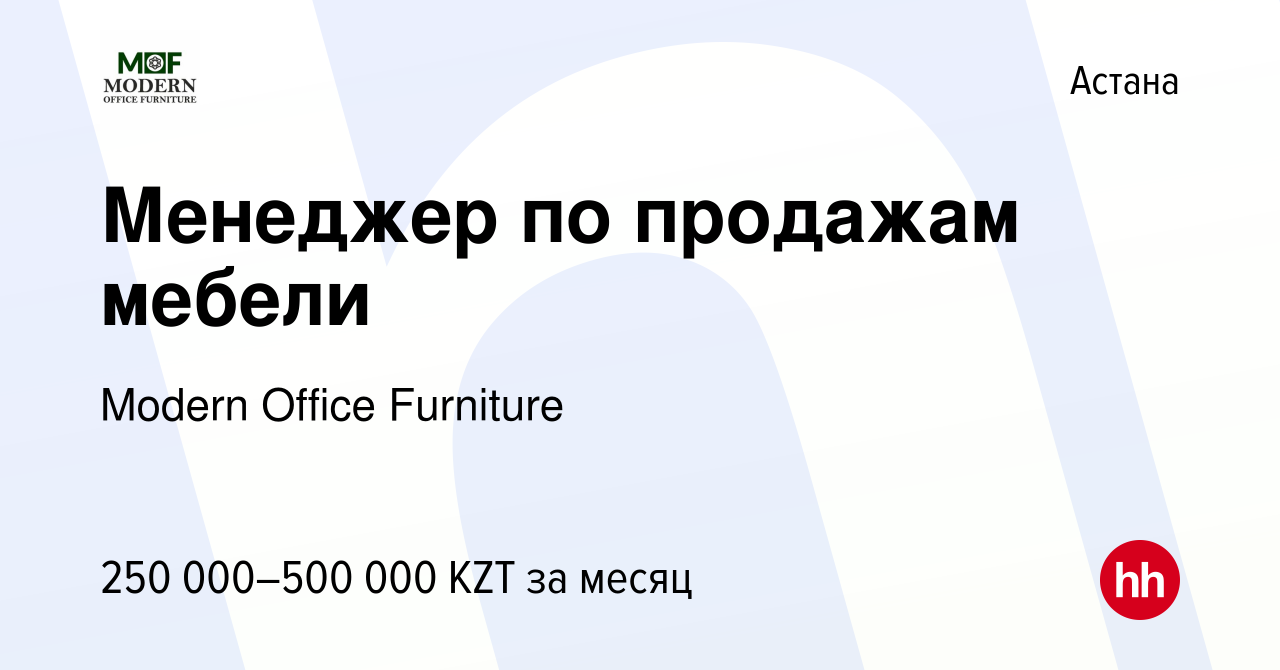 MOF
MODERN
OFFICE FURNITURE

Астана

Менеджер по продажам мебели

Modern Office Furniture

250 000–500 000 KZT за месяц

hh